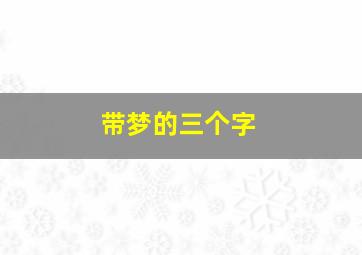 带梦的三个字